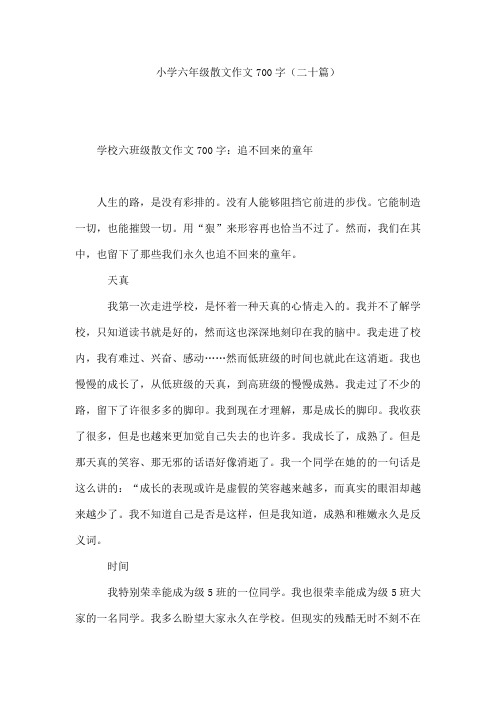 小学六年级散文作文 700 字（二十篇）

学校六班级散文作文 700 字：追不回来的童年

人生的路，是没有彩排的。没有人能够阻挡它前进的步伐。它能制造一切，也能摧毁一切。用“狠”来形容再也恰当不过了。然而，我们在其中，也留下了那些我们永久也追不回来的童年。

天真

我第一次走进学校，是怀着一种天真的心情走入的。我并不了解学校，只知道读书就是好的，然而这也深深地刻印在我的脑中。我走进了校内，我有难过、兴奋、感动……然而低班级的时间也就此在这消逝。我也慢慢的成长了，从低班级的天真，到高班级的慢慢成熟。我走过了不少的路，留下了许很多多的脚印。我到现在才理解，那是成长的脚印。我收获了很多，但是也越来更加觉自己失去的也许多。我成长了，成熟了。但是那天真的笑容、那无邪的话语好像消逝了。我一个同学在她的的一句话是这么讲的：“成长的表现或许是虚假的笑容越来越多，而真实的眼泪却越来越少了。我不知道自己是否是这样，但是我知道，成熟和稚嫩永久是反义词。

时间

我特别荣幸能成为级 5 班的一位同学。我也很荣幸能成为级 5 班大家的一名同学。我多么盼望大家永久在学校。但现实的残酷无时不刻不在